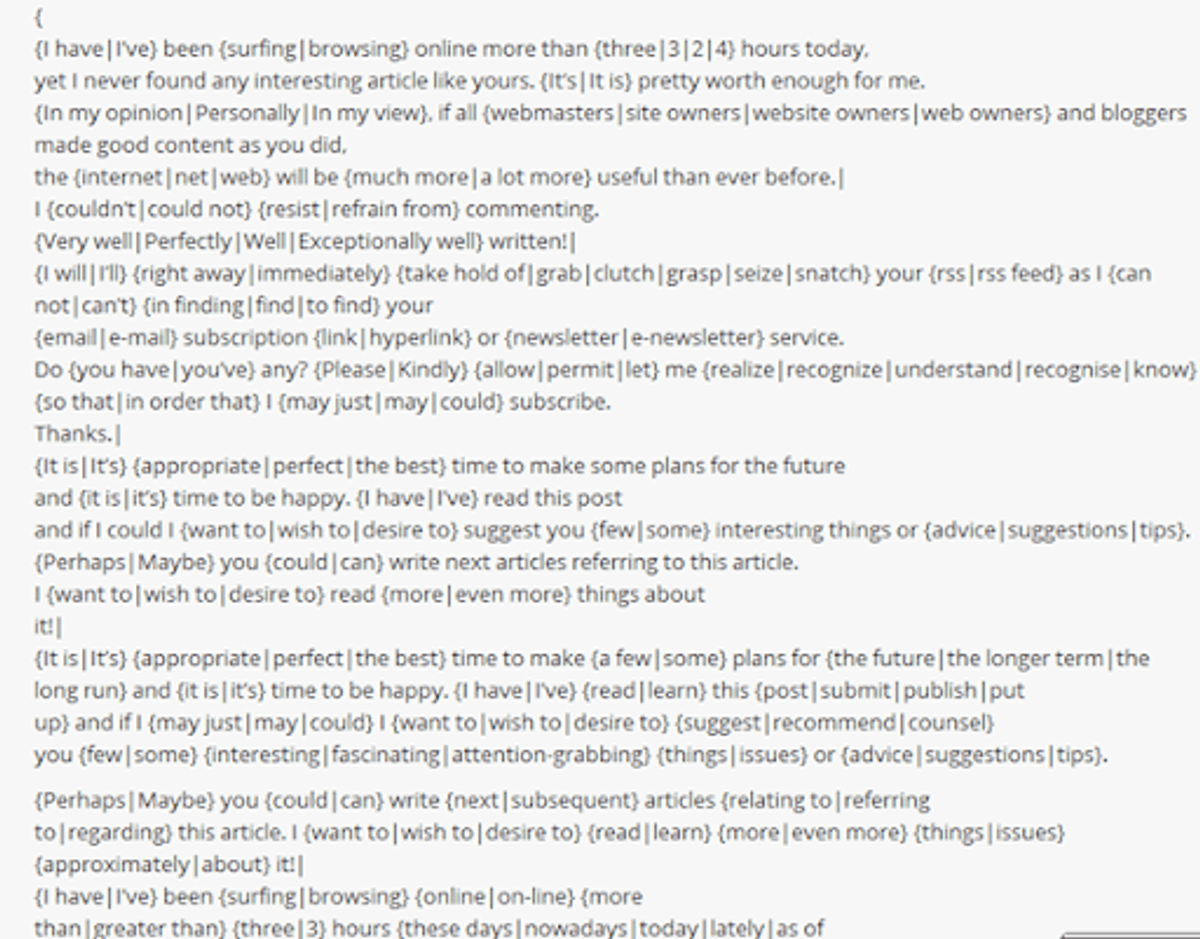 {
{I have|I've} been {surfing|browsing} online more than {three|3|2|4} hours today, yet I never found any interesting article like yours. {It's|It is} pretty worth enough for me. {In my opinion|Personally|In my view}, if all {webmasters|site owners|website owners|web owners} and bloggers made good content as you did, the {internet|net|web} will be {much more|a lot more} useful than ever before.|
I {couldn't|could not} {resist|refrain from} commenting. {Very well|Perfectly|Well|Exceptionally well} written!|
{I will|I'll} {right away|immediately} {take hold of|grab|clutch|grasp|seize|snatch} your {rss|rss feed} as I {can not|can't} {in finding|find|to find} your {email|e-mail} subscription {link|hyperlink} or {newsletter|e-newsletter} service. Do {you have|you've} any? {Please|Kindly} {allow|permit|let} me {realize|recognize|understand|recognise|know} {so that|in order that} I {may just|may|could} subscribe. Thanks.|
{It is|It's} {appropriate|perfect|the best} time to make some plans for the future and {it is|it's} time to be happy. {I have|I've} read this post and if I could I {want to|wish to|desire to} suggest you {few|some} interesting things or {advice|suggestions|tips}. {Perhaps|Maybe} you {could|can} write next articles referring to this article. I {want to|wish to|desire to} read {more|even more} things about it!|
{It is|It's} {appropriate|perfect|the best} time to make {a few|some} plans for {the future|the longer term|the long run} and {it is|it's} time to be happy. {I have|I've} {read|learn} this {post|submit|publish|put up} and if I {may just|may|could} I {want to|wish to|desire to} {suggest|recommend|counsel} you {few|some} {interesting|fascinating|attention-grabbing} {things|issues} or {advice|suggestions|tips}.

{Perhaps|Maybe} you {could|can} write {next|subsequent} articles {relating to|referring to|regarding} this article. I {want to|wish to|desire to} {read|learn} {more|even more} {things|issues} {approximately|about} it!|
{I have|I've} been {surfing|browsing} {online|on-line} {more than|greater than} {three|3} hours {these days|nowadays|today|lately|as of